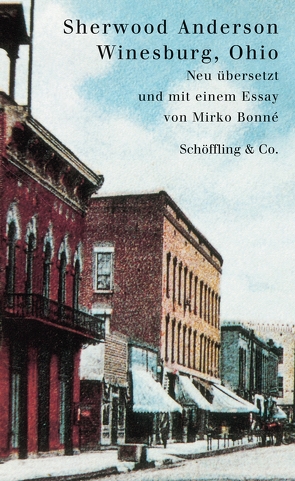 Sherwood Anderson
Winesburg, Ohio

Neu übersetzt und mit einem Essay von Mirko Bonné

Schöffling & Co.